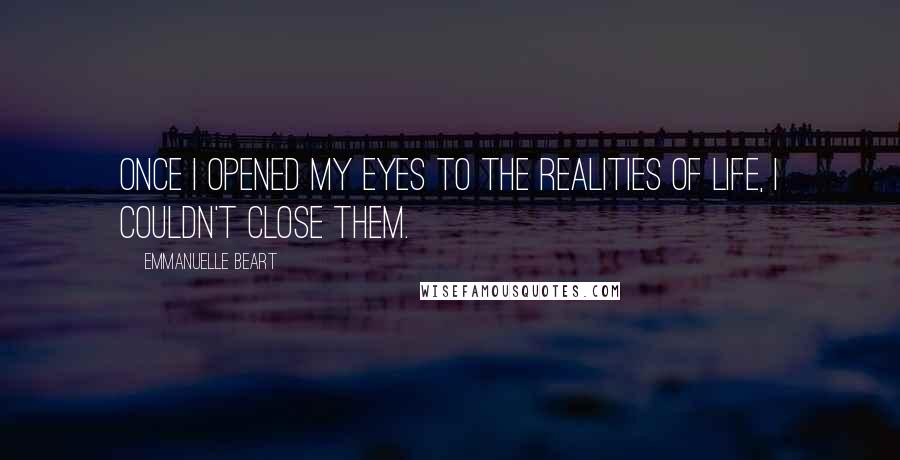 ONCE I OPENED MY EYES TO THE REALITIES OF LIFE, I COULDN'T CLOSE THEM.

EMMANUELLE BEART

WISEFAMOUSQUOTES.COM